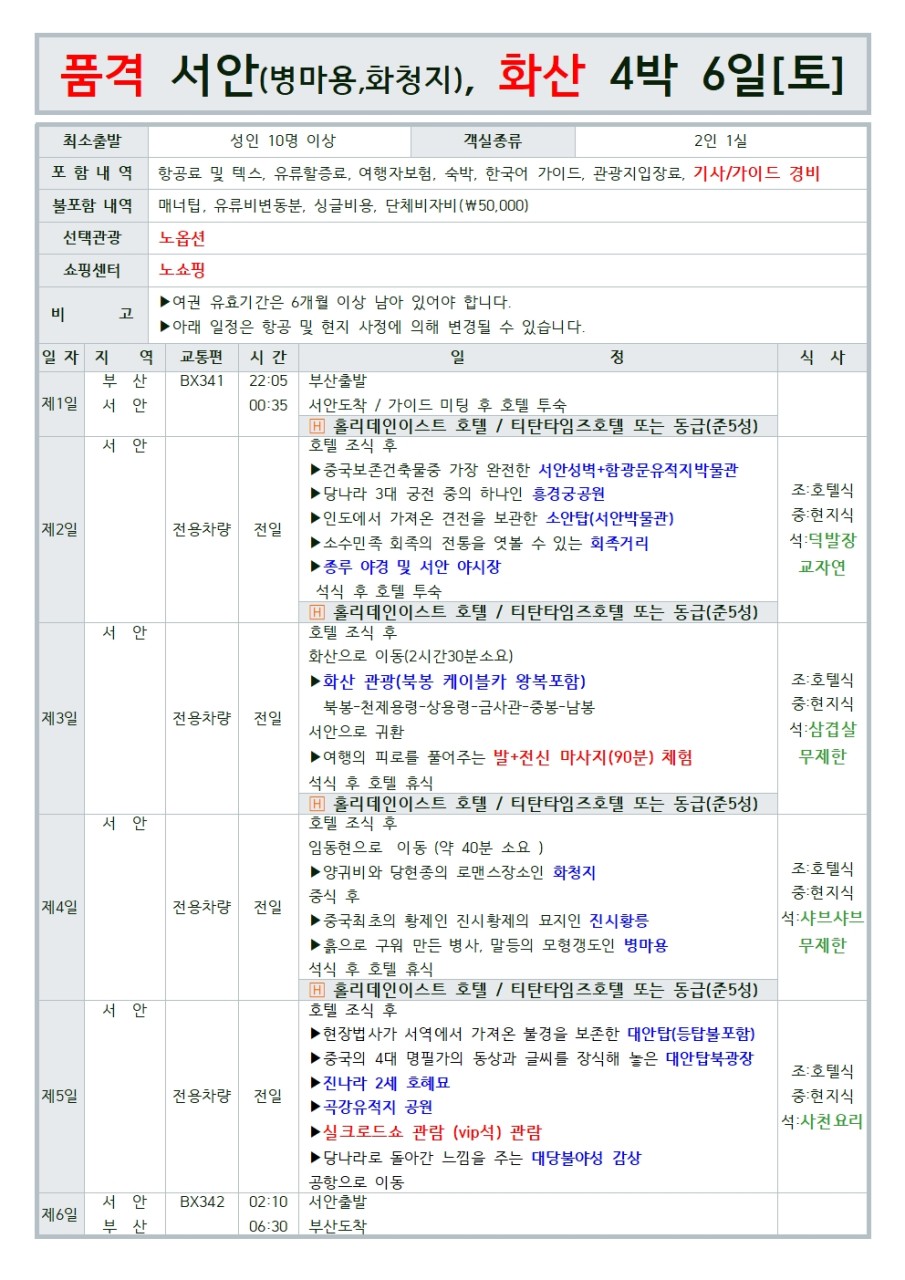 품격 서안(병마용,화청지), 화산 4박 6일[토]

| 최소출발 | 성인 10명 이상 | 객실종류 | 2인 1실 |
|---|---|---|---|
| 포 함 내 역 | 항공료 및 텍스, 유류할증료, 여행자보험, 숙박, 한국어 가이드, 관광지입장료, 기사/가이드 경비 | | |
| 불포함 내역 | 매너팁, 유류비변동분, 싱글비용, 단체비자비(₩50,000) | | |
| 선택관광 | 노옵션 | | |
| 쇼핑센터 | 노쇼핑 | | |
| 비 고 | ▶여권 유효기간은 6개월 이상 남아 있어야 합니다. ▶아래 일정은 항공 및 현지 사정에 의해 변경될 수 있습니다. | | |

| 일 자 | 지 역 | 교통편 | 시 간 | 일 정 | 식 사 |
|---|---|---|---|---|---|
| 제1일 | 부 산 서 안 | BX341 | 22:05 00:35 | 부산출발 서안도착 / 가이드 미팅 후 호텔 투숙 H 홀리데인이스트 호텔 / 티탄타임즈호텔 또는 동급(준5성) | |
| 제2일 | 서 안 | 전용차량 | 전일 | 호텔 조식 후 ▶중국보존건축물중 가장 완전한 서안성벽+함광문유적지박물관 ▶당나라 3대 궁전 중의 하나인 흥경궁공원 ▶인도에서 가져온 견전을 보관한 소안탑(서안박물관) ▶소수민족 회족의 전통을 엿볼 수 있는 회족거리 ▶종루 야경 및 서안 야시장 석식 후 호텔 투숙 H 홀리데인이스트 호텔 / 티탄타임즈호텔 또는 동급(준5성) | 조:호텔식 중:현지식 석:덕발장 교자연 |
| 제3일 | 서 안 | 전용차량 | 전일 | 호텔 조식 후 화산으로 이동(2시간30분소요) ▶화산 관광(북봉 케이블카 왕복포함) 북봉-천제용령-상용령-금사관-중봉-남봉 서안으로 귀환 ▶여행의 피로를 풀어주는 발+전신 마사지(90분) 체험 석식 후 호텔 휴식 H 홀리데인이스트 호텔 / 티탄타임즈호텔 또는 동급(준5성) | 조:호텔식 중:현지식 석:삼겹살 무제한 |
| 제4일 | 서 안 | 전용차량 | 전일 | 호텔 조식 후 임동현으로 이동 (약 40분 소요 ) ▶양귀비와 당현종의 로맨스장소인 화청지 중식 후 ▶중국최초의 황제인 진시황제의 묘지인 진시황릉 ▶흙으로 구워 만든 병사, 말등의 모형갱도인 병마용 석식 후 호텔 휴식 H 홀리데인이스트 호텔 / 티탄타임즈호텔 또는 동급(준5성) | 조:호텔식 중:현지식 석:샤브샤브 무제한 |
| 제5일 | 서 안 | 전용차량 | 전일 | 호텔 조식 후 ▶현장법사가 서역에서 가져온 불경을 보존한 대안탑(등탑불포함) ▶중국의 4대 명필가의 동상과 글씨를 장식해 놓은 대안탑북광장 ▶진나라 2세 호혜묘 ▶곡강유적지 공원 ▶실크로드쇼 관람 (vip석) 관람 ▶당나라로 돌아간 느낌을 주는 대당불야성 감상 공항으로 이동 | 조:호텔식 중:현지식 석:사천요리 |
| 제6일 | 서 안 부 산 | BX342 | 02:10 06:30 | 서안출발 부산도착 | |